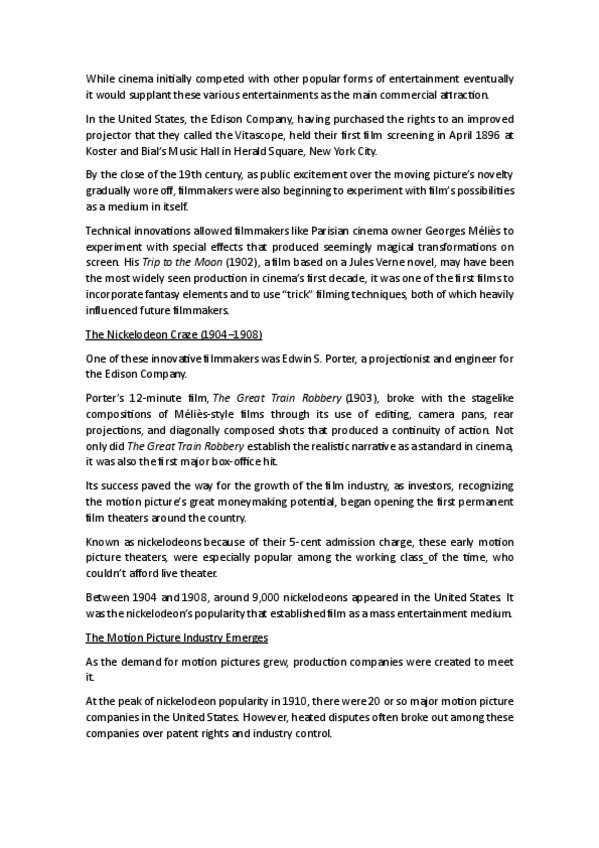 While cinema initially competed with other popular forms of entertainment eventually it would supplant these various entertainments as the main commercial attraction.

In the United States, the Edison Company, having purchased the rights to an improved projector that they called the Vitascope, held their first film screening in April 1896 at Koster and Bial's Music Hall in Herald Square, New York City.

By the close of the 19th century, as public excitement over the moving picture's novelty gradually wore off, filmmakers were also beginning to experiment with film's possibilities as a medium in itself.

Technical innovations allowed filmmakers like Parisian cinema owner Georges Méliès to experiment with special effects that produced seemingly magical transformations on screen. His Trip to the Moon (1902), a film based on a Jules Verne novel, may have been the most widely seen production in cinema's first decade, it was one of the first films to incorporate fantasy elements and to use "trick" filming techniques, both of which heavily influenced future filmmakers.

The Nickelodeon Craze (1904–1908)

One of these innovative filmmakers was Edwin S. Porter, a projectionist and engineer for the Edison Company.

Porter's 12-minute film, The Great Train Robbery (1903), broke with the stagelike compositions of Méliès-style films through its use of editing, camera pans, rear projections, and diagonally composed shots that produced a continuity of action. Not only did The Great Train Robbery establish the realistic narrative as a standard in cinema, it was also the first major box-office hit.

Its success paved the way for the growth of the film industry, as investors, recognizing the motion picture's great moneymaking potential, began opening the first permanent film theaters around the country.

Known as nickelodeons because of their 5-cent admission charge, these early motion picture theaters, were especially popular among the working class_of the time, who couldn't afford live theater.

Between 1904 and 1908, around 9,000 nickelodeons appeared in the United States. It was the nickelodeon's popularity that established film as a mass entertainment medium.

The Motion Picture Industry Emerges

As the demand for motion pictures grew, production companies were created to meet it.

At the peak of nickelodeon popularity in 1910, there were 20 or so major motion picture companies in the United States. However, heated disputes often broke out among these companies over patent rights and industry control.